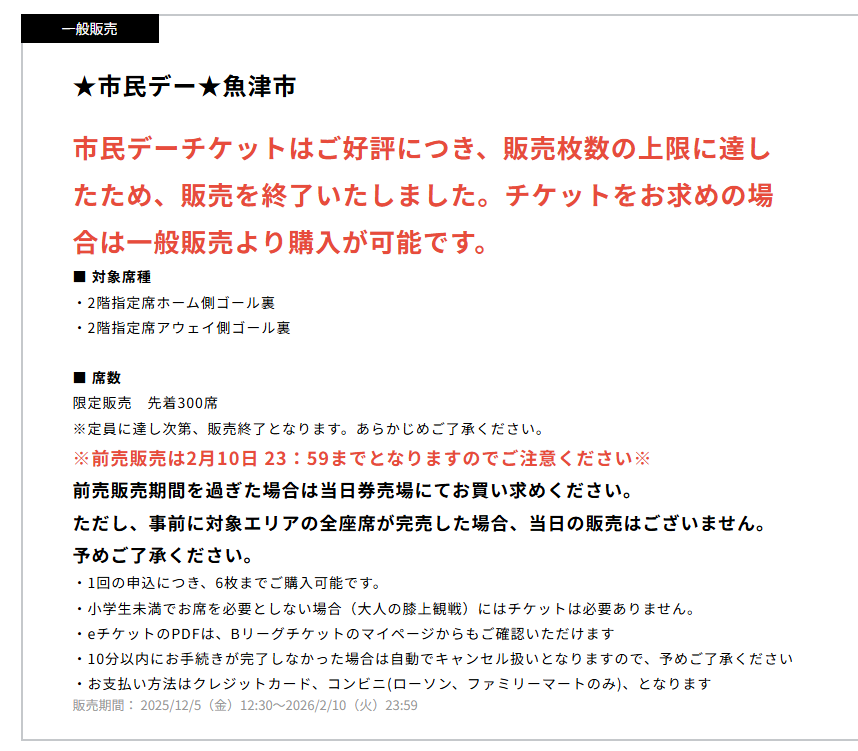 一般販売

★市民デー★魚津市

市民デーチケットはご好評につき、販売枚数の上限に達したため、販売を終了いたしました。チケットをお求めの場合は一般販売より購入が可能です。

■ 対象席種
・2階指定席ホーム側ゴール裏
・2階指定席アウェイ側ゴール裏

■ 席数
限定販売　先着300席
※定員に達し次第、販売終了となります。あらかじめご了承ください。
※前売販売は2月10日 23：59までとなりますのでご注意ください※
前売販売期間を過ぎた場合は当日券売場にてお買い求めください。
ただし、事前に対象エリアの全座席が完売した場合、当日の販売はございません。
予めご了承ください。
・1回の申込につき、6枚までご購入可能です。
・小学生未満でお席を必要としない場合（大人の膝上観戦）にはチケットは必要ありません。
・eチケットのPDFは、Bリーグチケットのマイページからもご確認いただけます
・10分以内にお手続きが完了しなかった場合は自動でキャンセル扱いとなりますので、予めご了承ください
・お支払い方法はクレジットカード、コンビニ(ローソン、ファミリーマートのみ)、となります
販売期間： 2025/12/5（金）12:30～2026/2/10（火）23:59